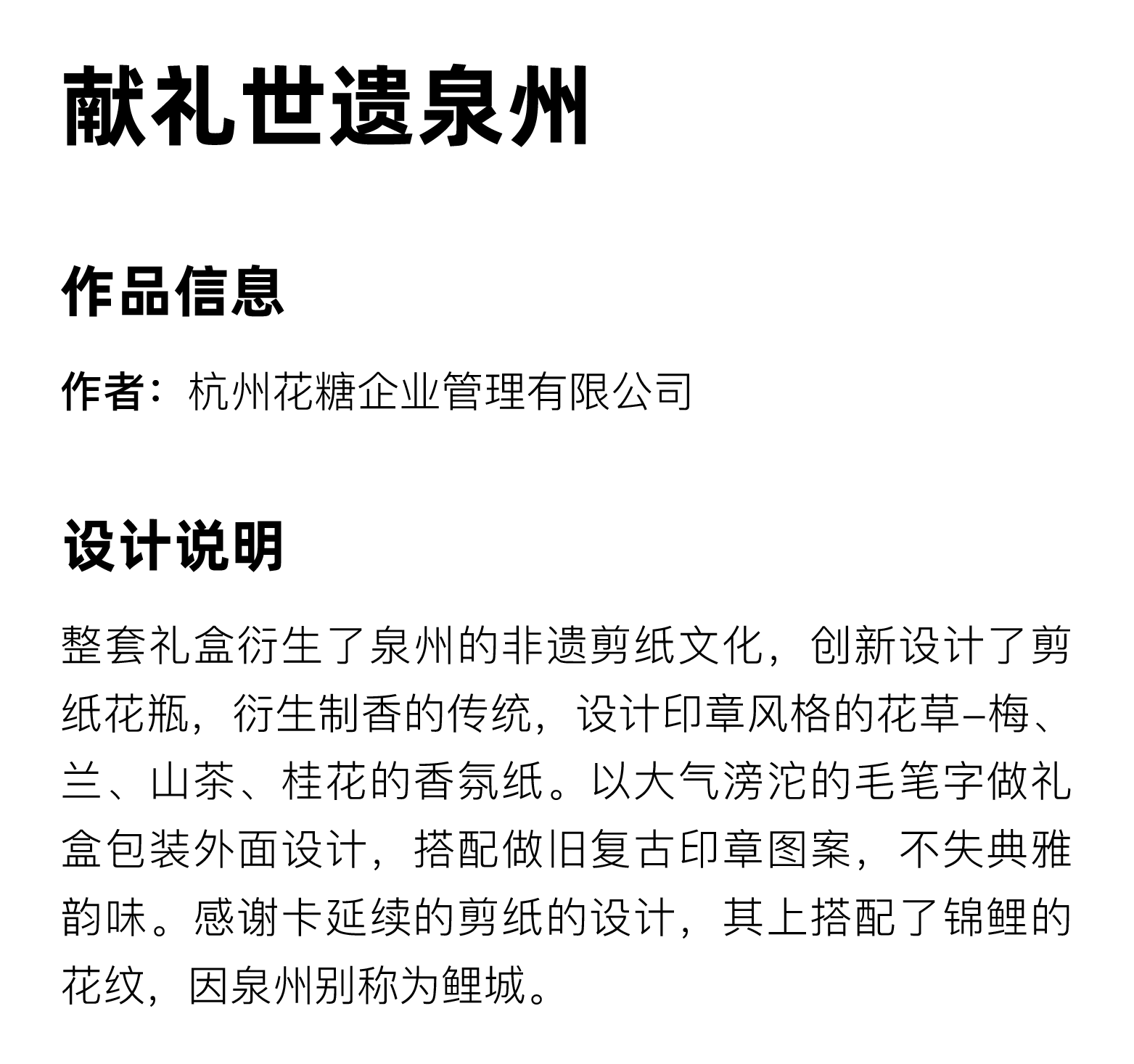 献礼世遗泉州

作品信息

作者：杭州花糖企业管理有限公司

设计说明

整套礼盒衍生了泉州的非遗剪纸文化，创新设计了剪纸花瓶，衍生制香的传统，设计印章风格的花草–梅、兰、山茶、桂花的香氛纸。以大气滂沱的毛笔字做礼盒包装外面设计，搭配做旧复古印章图案，不失典雅韵味。感谢卡延续的剪纸的设计，其上搭配了锦鲤的花纹，因泉州别称为鲤城。